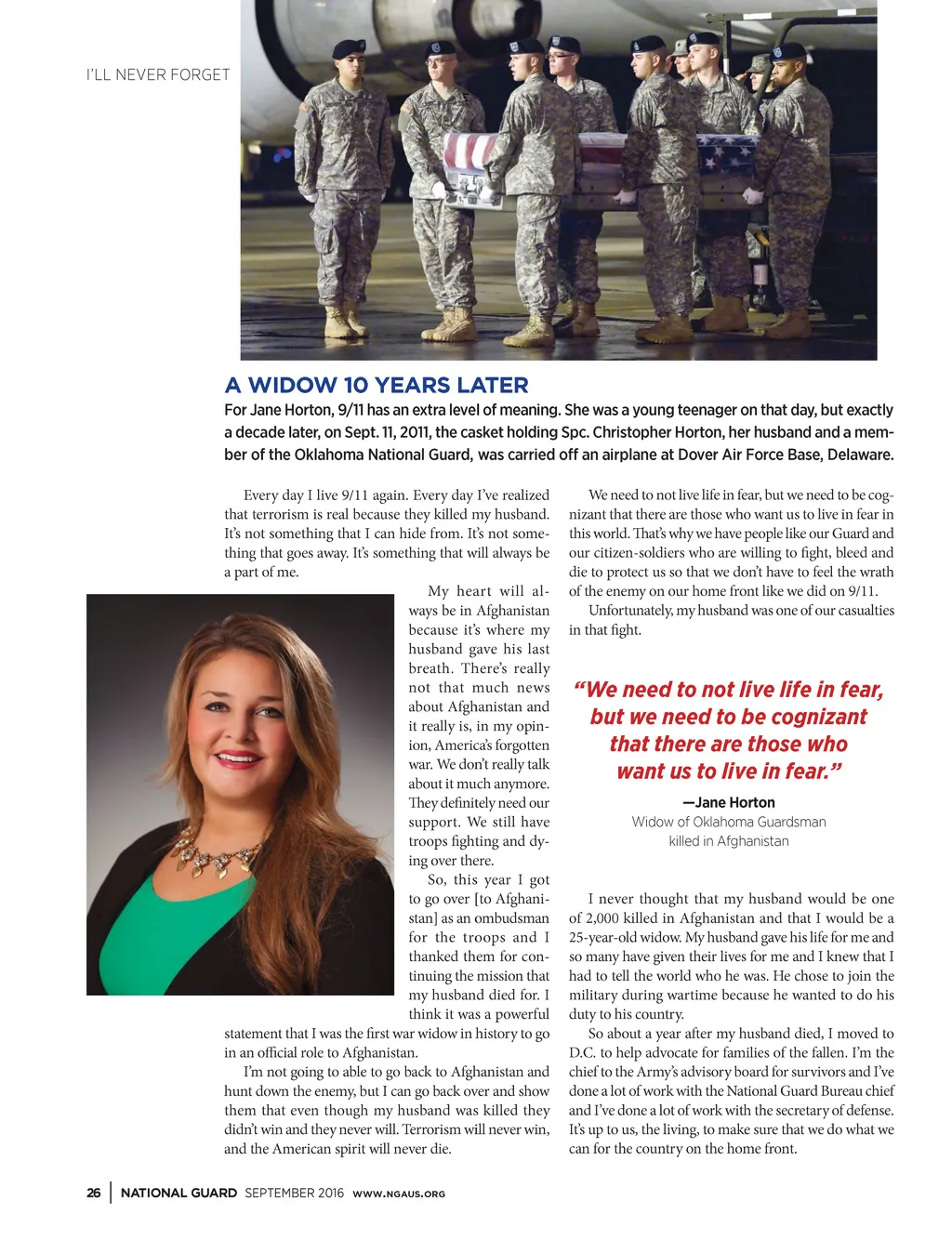 I'LL NEVER FORGET

A WIDOW 10 YEARS LATER

For Jane Horton, 9/11 has an extra level of meaning. She was a young teenager on that day, but exactly a decade later, on Sept. 11, 2011, the casket holding Spc. Christopher Horton, her husband and a member of the Oklahoma National Guard, was carried off an airplane at Dover Air Force Base, Delaware.

Every day I live 9/11 again. Every day I've realized that terrorism is real because they killed my husband. It's not something that I can hide from. It's not something that goes away. It's something that will always be a part of me.

My heart will always be in Afghanistan because it's where my husband gave his last breath. There's really not that much news about Afghanistan and it really is, in my opinion, America's forgotten war. We don't really talk about it much anymore. They definitely need our support. We still have troops fighting and dying over there.

So, this year I got to go over [to Afghanistan] as an ombudsman for the troops and I thanked them for continuing the mission that my husband died for. I think it was a powerful statement that I was the first war widow in history to go in an official role to Afghanistan.

I'm not going to able to go back to Afghanistan and hunt down the enemy, but I can go back over and show them that even though my husband was killed they didn't win and they never will. Terrorism will never win, and the American spirit will never die.

We need to not live life in fear, but we need to be cognizant that there are those who want us to live in fear in this world. That's why we have people like our Guard and our citizen-soldiers who are willing to fight, bleed and die to protect us so that we don't have to feel the wrath of the enemy on our home front like we did on 9/11.

Unfortunately, my husband was one of our casualties in that fight.

"We need to not live life in fear, but we need to be cognizant that there are those who want us to live in fear."

—Jane Horton
Widow of Oklahoma Guardsman killed in Afghanistan

I never thought that my husband would be one of 2,000 killed in Afghanistan and that I would be a 25-year-old widow. My husband gave his life for me and so many have given their lives for me and I knew that I had to tell the world who he was. He chose to join the military during wartime because he wanted to do his duty to his country.

So about a year after my husband died, I moved to D.C. to help advocate for families of the fallen. I'm the chief to the Army's advisory board for survivors and I've done a lot of work with the National Guard Bureau chief and I've done a lot of work with the secretary of defense. It's up to us, the living, to make sure that we do what we can for the country on the home front.

26 | NATIONAL GUARD SEPTEMBER 2016 WWW.NGAUS.ORG